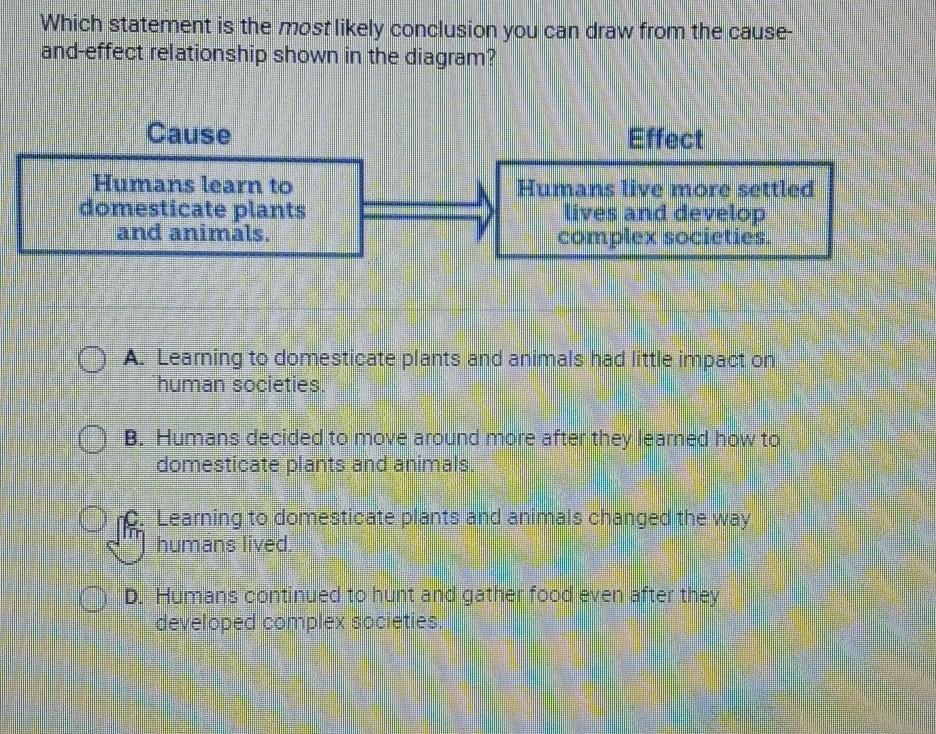 Which statement is the most likely conclusion you can draw from the cause-and-effect relationship shown in the diagram?

Cause

Humans learn to domesticate plants and animals.

Effect

Humans live more settled lives and develop complex societies.

A. Learning to domesticate plants and animals had little impact on human societies.

B. Humans decided to move around more after they learned how to domesticate plants and animals.

C. Learning to domesticate plants and animals changed the way humans lived.

D. Humans continued to hunt and gather food even after they developed complex societies.